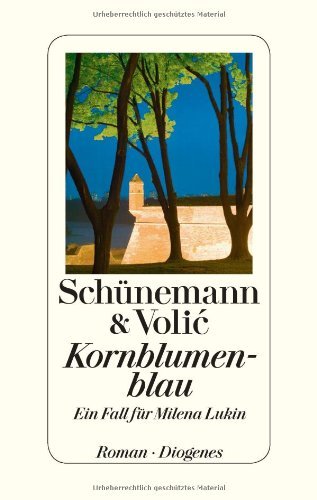 Urheberrechtlich geschütztes Material

Schünemann & Volić

Kornblumenblau

Ein Fall für Milena Lukin

Roman · Diogenes

Urheberrechtlich geschütztes Material